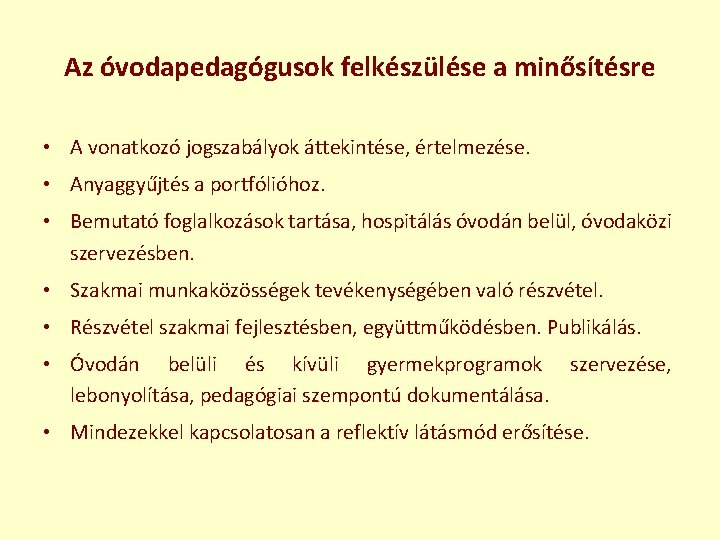 Az óvodapedagógusok felkészülése a minősítésre

• A vonatkozó jogszabályok áttekintése, értelmezése.

• Anyaggyűjtés a portfólióhoz.

• Bemutató foglalkozások tartása, hospitálás óvodán belül, óvodaközi szervezésben.

• Szakmai munkaközösségek tevékenységében való részvétel.

• Részvétel szakmai fejlesztésben, együttműködésben. Publikálás.

• Óvodán belüli és kívüli gyermekprogramok szervezése, lebonyolítása, pedagógiai szempontú dokumentálása.

• Mindezekkel kapcsolatosan a reflektív látásmód erősítése.